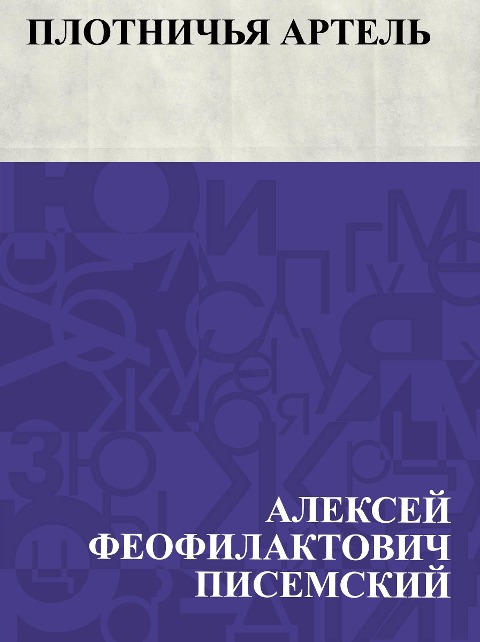 ПЛОТНИЧЬЯ АРТЕЛЬ

АЛЕКСЕЙ ФЕОФИЛАКТОВИЧ ПИСЕМСКИЙ